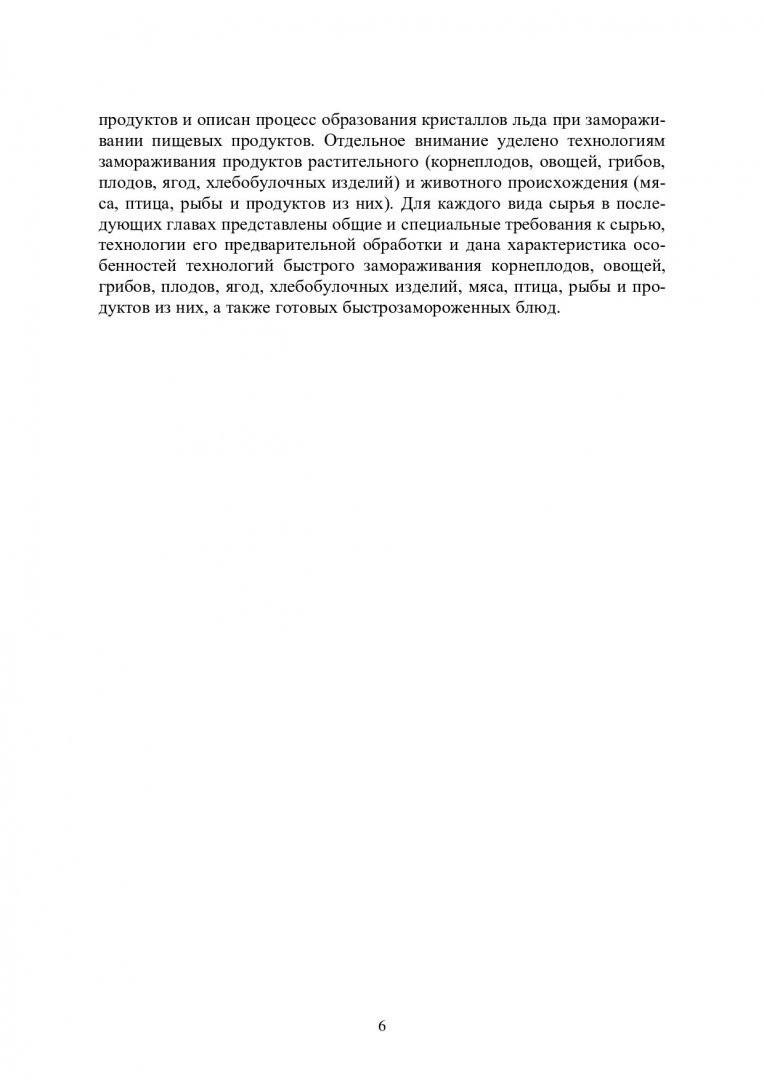 продуктов и описан процесс образования кристаллов льда при замораживании пищевых продуктов. Отдельное внимание уделено технологиям замораживания продуктов растительного (корнеплодов, овощей, грибов, плодов, ягод, хлебобулочных изделий) и животного происхождения (мяса, птица, рыбы и продуктов из них). Для каждого вида сырья в последующих главах представлены общие и специальные требования к сырью, технологии его предварительной обработки и дана характеристика особенностей технологий быстрого замораживания корнеплодов, овощей, грибов, плодов, ягод, хлебобулочных изделий, мяса, птица, рыбы и продуктов из них, а также готовых быстрозамороженных блюд.

6